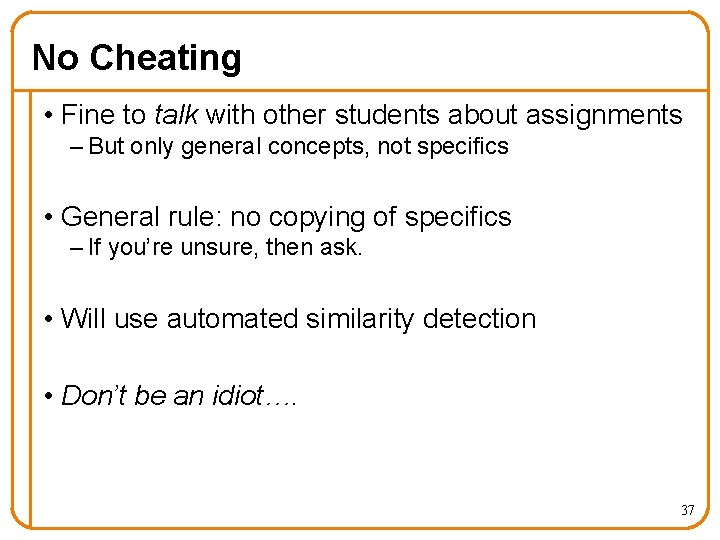 No Cheating

• Fine to talk with other students about assignments
– But only general concepts, not specifics

• General rule: no copying of specifics
– If you're unsure, then ask.

• Will use automated similarity detection

• Don't be an idiot….

37